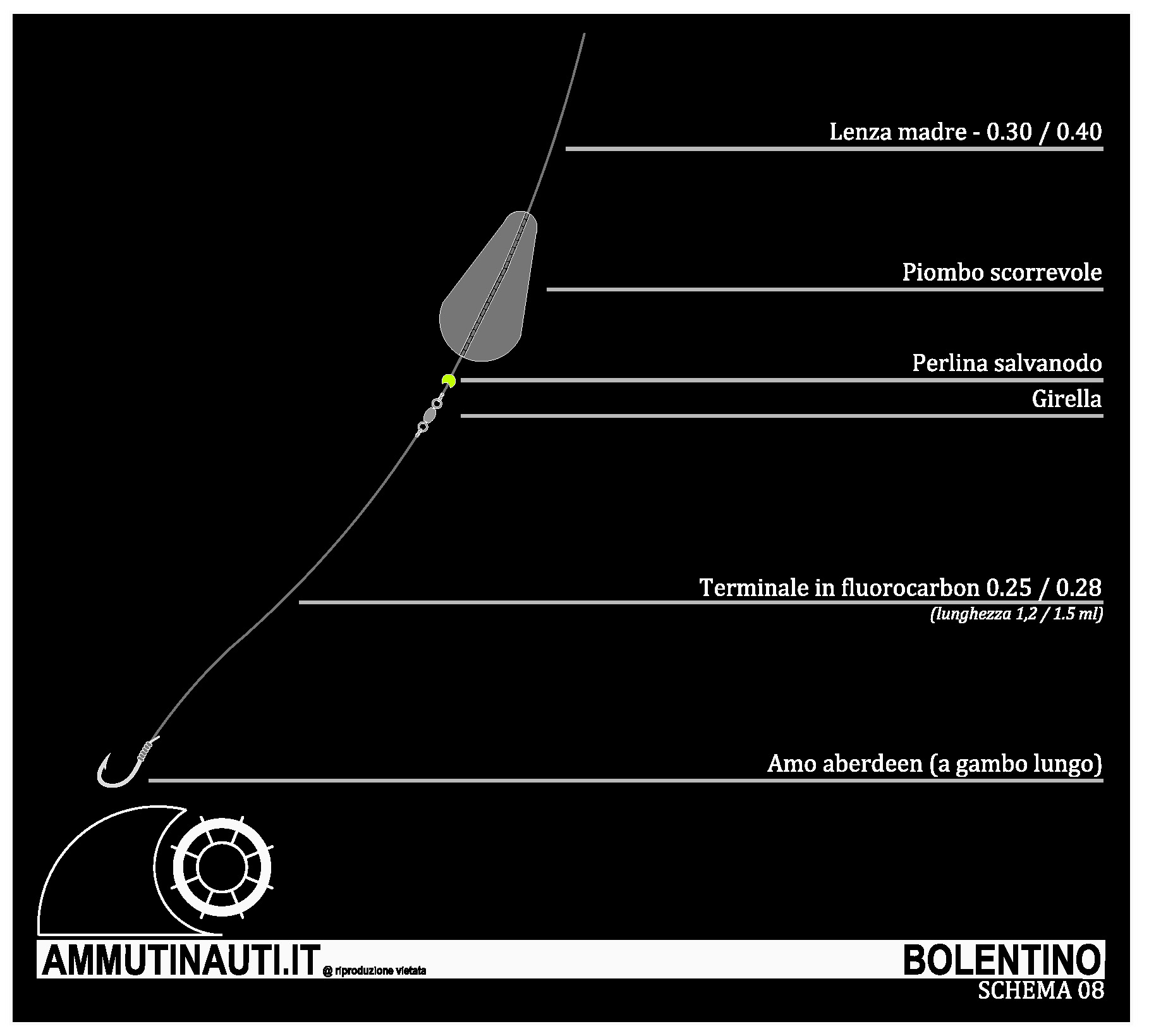 Lenza madre - 0.30 / 0.40

Piombo scorrevole

Perlina salvanodo

Girella

Terminale in fluorocarbon 0.25 / 0.28
(lunghezza 1,2 / 1.5 ml)

Amo aberdeen (a gambo lungo)

AMMUTINAUTI.IT @ riproduzione vietata

BOLENTINO
SCHEMA 08